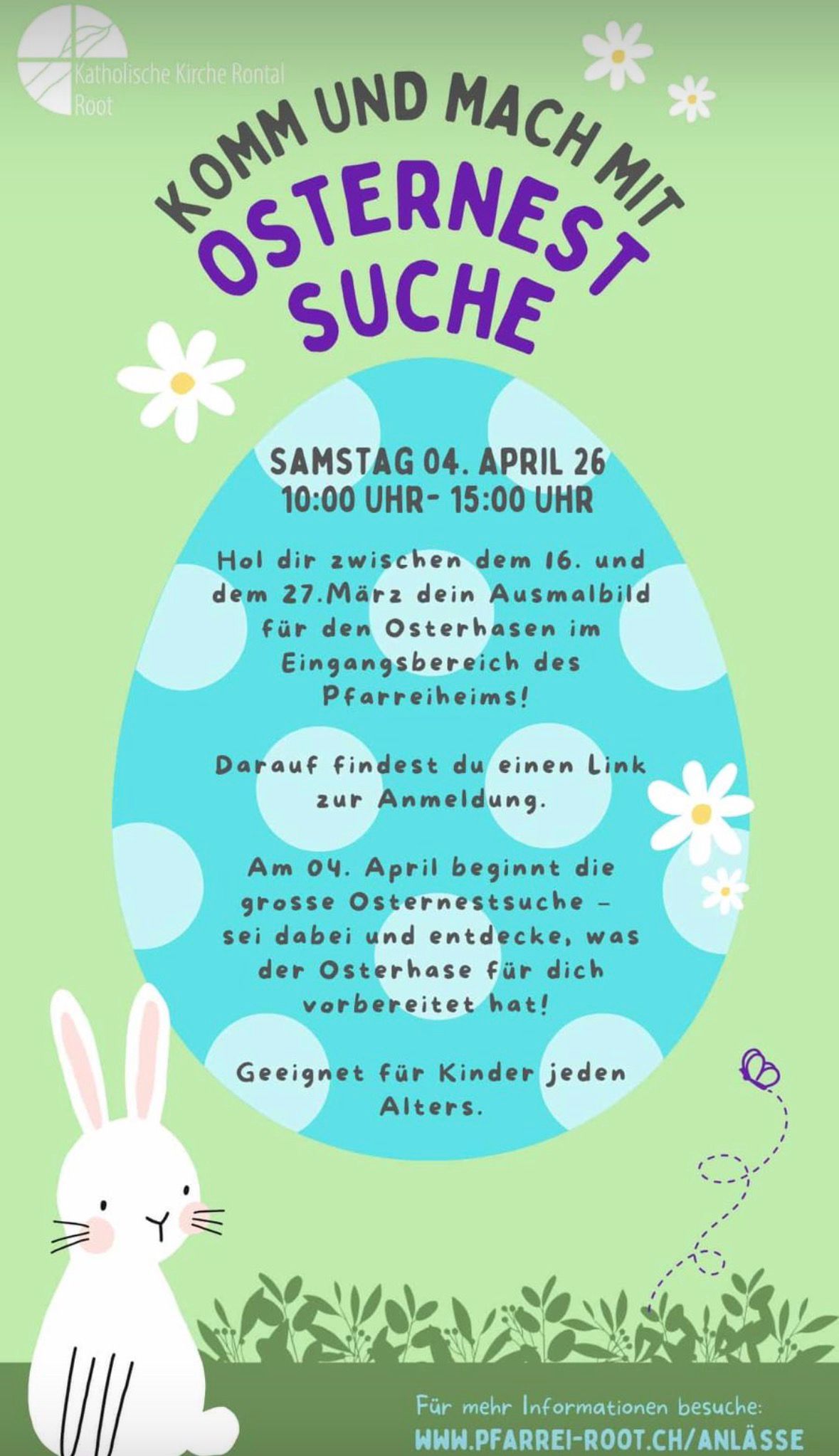 Katholische Kirche Rontal
Root

KOMM UND MACH MIT
OSTERNEST
SUCHE

SAMSTAG 04. APRIL 26
10:00 UHR- 15:00 UHR

Hol dir zwischen dem 16. und dem 27.März dein Ausmalbild für den Osterhasen im Eingangsbereich des Pfarreiheims!

Darauf findest du einen Link zur Anmeldung.

Am 04. April beginnt die grosse Osternestsuche – sei dabei und entdecke, was der Osterhase für dich vorbereitet hat!

Geeignet für Kinder jeden Alters.

Für mehr Informationen besuche:
WWW.PFARREI-ROOT.CH/ANLÄSSE